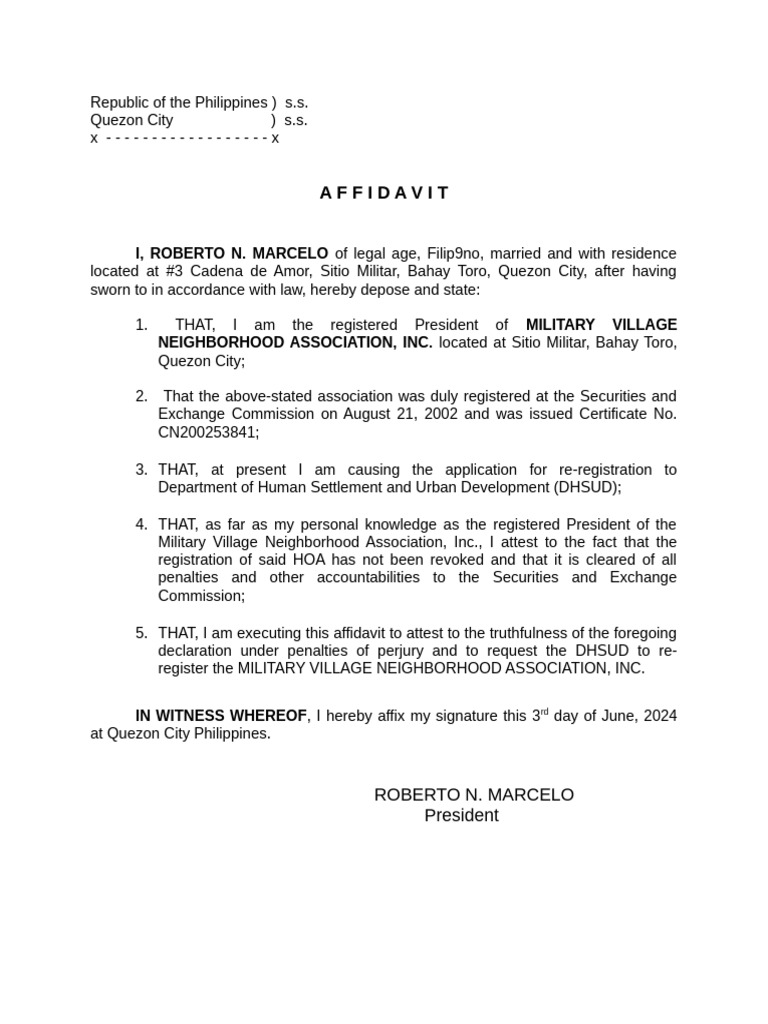 Republic of the Philippines ) s.s.
Quezon City ) s.s.
x - - - - - - - - - - - - - - - - - - x

A F F I D A V I T

I, ROBERTO N. MARCELO of legal age, Filip9no, married and with residence located at #3 Cadena de Amor, Sitio Militar, Bahay Toro, Quezon City, after having sworn to in accordance with law, hereby depose and state:

1. THAT, I am the registered President of MILITARY VILLAGE NEIGHBORHOOD ASSOCIATION, INC. located at Sitio Militar, Bahay Toro, Quezon City;

2. That the above-stated association was duly registered at the Securities and Exchange Commission on August 21, 2002 and was issued Certificate No. CN200253841;

3. THAT, at present I am causing the application for re-registration to Department of Human Settlement and Urban Development (DHSUD);

4. THAT, as far as my personal knowledge as the registered President of the Military Village Neighborhood Association, Inc., I attest to the fact that the registration of said HOA has not been revoked and that it is cleared of all penalties and other accountabilities to the Securities and Exchange Commission;

5. THAT, I am executing this affidavit to attest to the truthfulness of the foregoing declaration under penalties of perjury and to request the DHSUD to re-register the MILITARY VILLAGE NEIGHBORHOOD ASSOCIATION, INC.

IN WITNESS WHEREOF, I hereby affix my signature this 3$^{rd}$ day of June, 2024 at Quezon City Philippines.

ROBERTO N. MARCELO
President